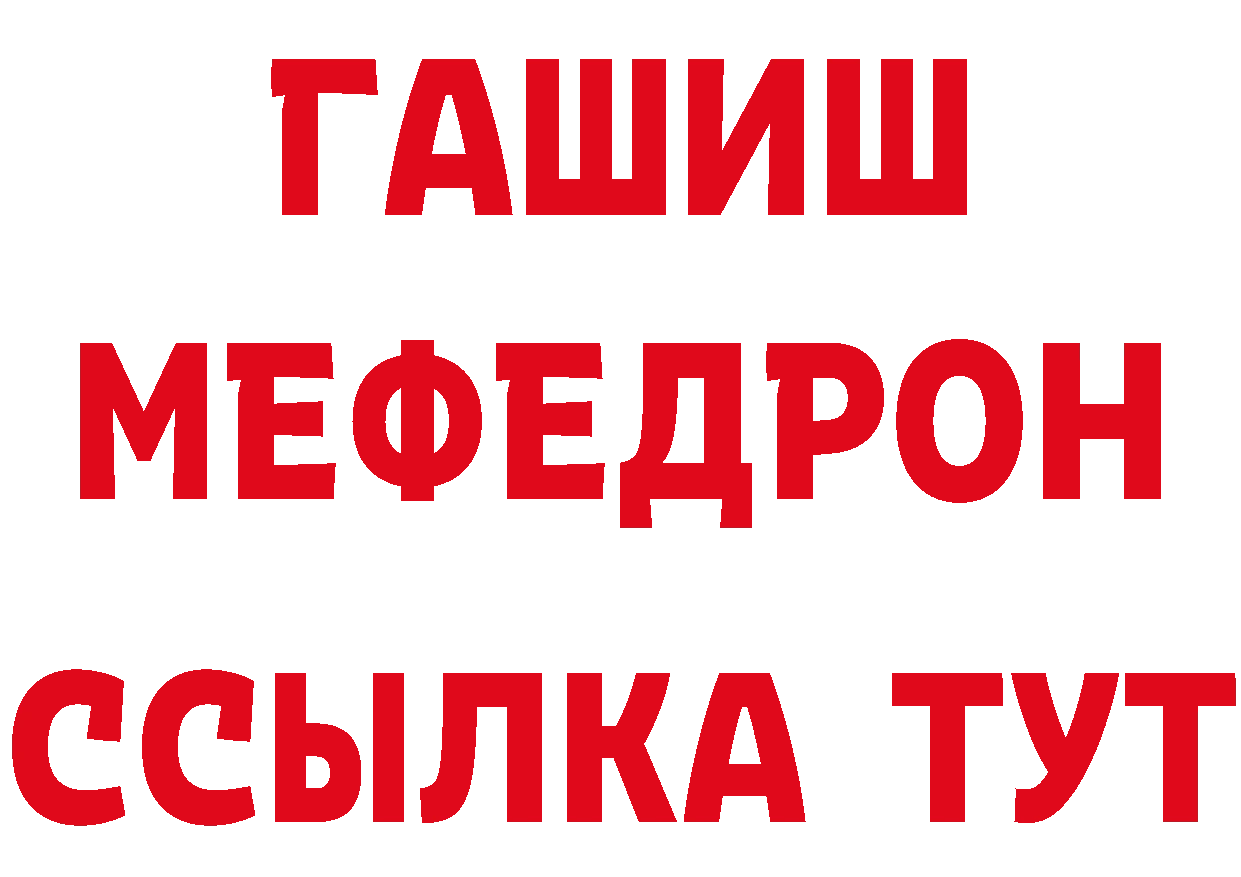 ГАШИШ
МЕФЕДРОН
ССЫЛКА ТУТ